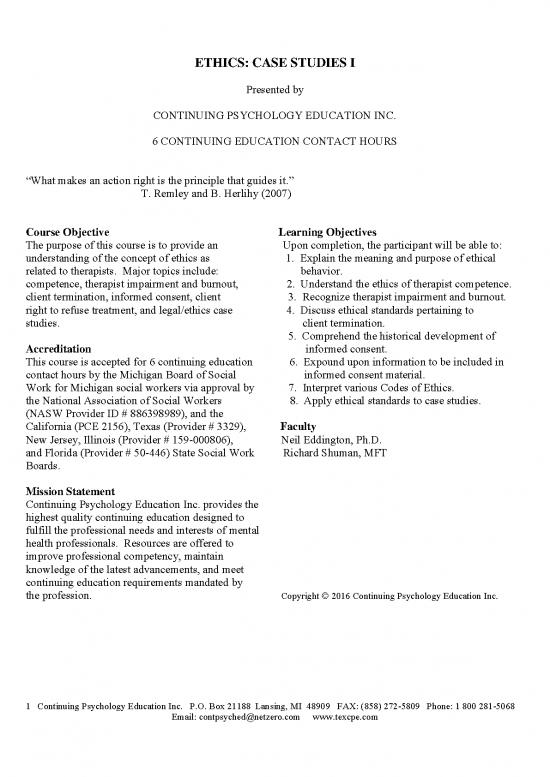 ETHICS: CASE STUDIES I

Presented by

CONTINUING PSYCHOLOGY EDUCATION INC.

6 CONTINUING EDUCATION CONTACT HOURS

"What makes an action right is the principle that guides it."
T. Remley and B. Herlihy (2007)

Course Objective
The purpose of this course is to provide an understanding of the concept of ethics as related to therapists. Major topics include: competence, therapist impairment and burnout, client termination, informed consent, client right to refuse treatment, and legal/ethics case studies.

Accreditation
This course is accepted for 6 continuing education contact hours by the Michigan Board of Social Work for Michigan social workers via approval by the National Association of Social Workers (NASW Provider ID # 886398989), and the California (PCE 2156), Texas (Provider # 3329), New Jersey, Illinois (Provider # 159-000806), and Florida (Provider # 50-446) State Social Work Boards.

Mission Statement
Continuing Psychology Education Inc. provides the highest quality continuing education designed to fulfill the professional needs and interests of mental health professionals. Resources are offered to improve professional competency, maintain knowledge of the latest advancements, and meet continuing education requirements mandated by the profession.

Learning Objectives
Upon completion, the participant will be able to:
1. Explain the meaning and purpose of ethical behavior.
2. Understand the ethics of therapist competence.
3. Recognize therapist impairment and burnout.
4. Discuss ethical standards pertaining to client termination.
5. Comprehend the historical development of informed consent.
6. Expound upon information to be included in informed consent material.
7. Interpret various Codes of Ethics.
8. Apply ethical standards to case studies.

Faculty
Neil Eddington, Ph.D.
Richard Shuman, MFT

Copyright © 2016 Continuing Psychology Education Inc.

1 Continuing Psychology Education Inc. P.O. Box 21188 Lansing, MI 48909 FAX: (858) 272-5809 Phone: 1 800 281-5068
Email: contpsyched@netzero.com www.texcpe.com